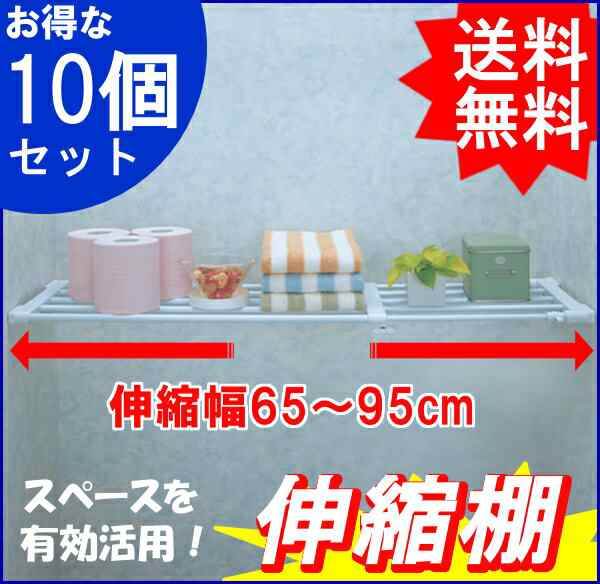 お得な
10個
セット

送料
無料

伸縮幅65～95cm

スペースを
有効活用！

伸縮棚